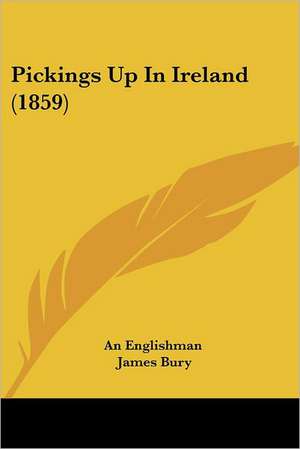 Pickings Up In Ireland (1859)

An Englishman
James Bury